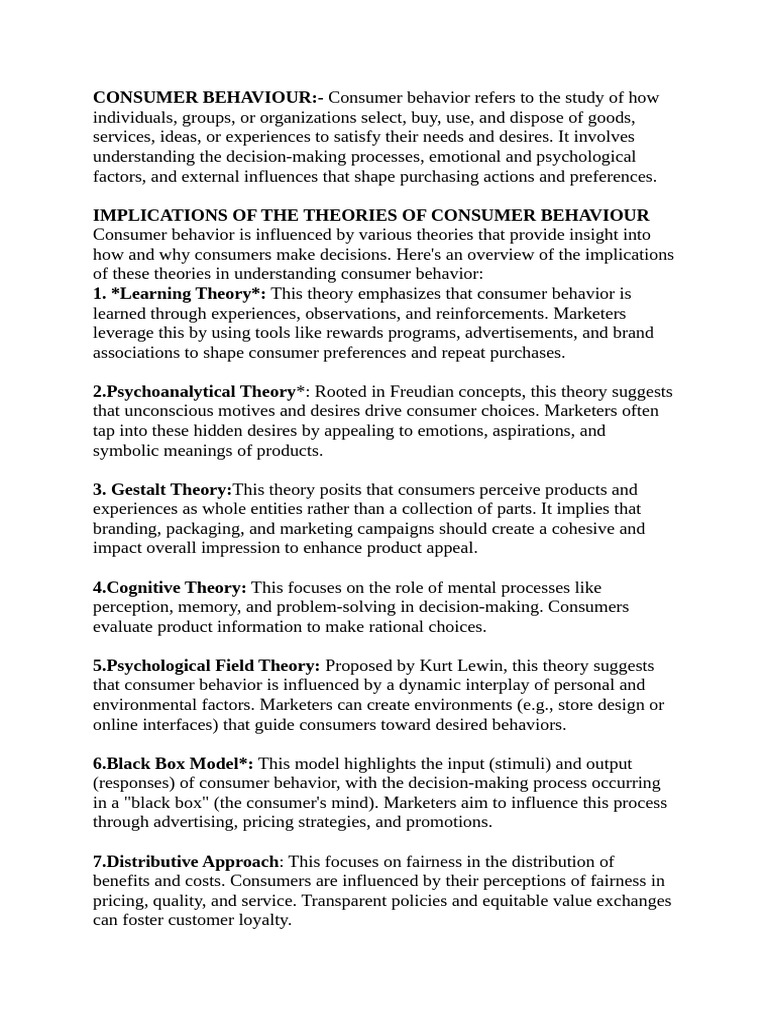 CONSUMER BEHAVIOUR:- Consumer behavior refers to the study of how individuals, groups, or organizations select, buy, use, and dispose of goods, services, ideas, or experiences to satisfy their needs and desires. It involves understanding the decision-making processes, emotional and psychological factors, and external influences that shape purchasing actions and preferences.

IMPLICATIONS OF THE THEORIES OF CONSUMER BEHAVIOUR
Consumer behavior is influenced by various theories that provide insight into how and why consumers make decisions. Here's an overview of the implications of these theories in understanding consumer behavior:
1. *Learning Theory*: This theory emphasizes that consumer behavior is learned through experiences, observations, and reinforcements. Marketers leverage this by using tools like rewards programs, advertisements, and brand associations to shape consumer preferences and repeat purchases.

2.Psychoanalytical Theory*: Rooted in Freudian concepts, this theory suggests that unconscious motives and desires drive consumer choices. Marketers often tap into these hidden desires by appealing to emotions, aspirations, and symbolic meanings of products.

3. Gestalt Theory:This theory posits that consumers perceive products and experiences as whole entities rather than a collection of parts. It implies that branding, packaging, and marketing campaigns should create a cohesive and impact overall impression to enhance product appeal.

4.Cognitive Theory: This focuses on the role of mental processes like perception, memory, and problem-solving in decision-making. Consumers evaluate product information to make rational choices.

5.Psychological Field Theory: Proposed by Kurt Lewin, this theory suggests that consumer behavior is influenced by a dynamic interplay of personal and environmental factors. Marketers can create environments (e.g., store design or online interfaces) that guide consumers toward desired behaviors.

6.Black Box Model*: This model highlights the input (stimuli) and output (responses) of consumer behavior, with the decision-making process occurring in a "black box" (the consumer's mind). Marketers aim to influence this process through advertising, pricing strategies, and promotions.

7.Distributive Approach: This focuses on fairness in the distribution of benefits and costs. Consumers are influenced by their perceptions of fairness in pricing, quality, and service. Transparent policies and equitable value exchanges can foster customer loyalty.